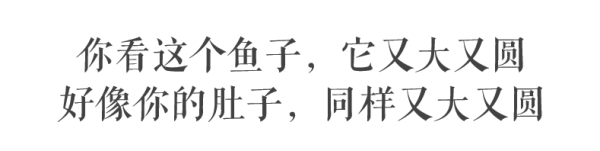 你看这个鱼子，它又大又圆
好像你的肚子，同样又大又圆